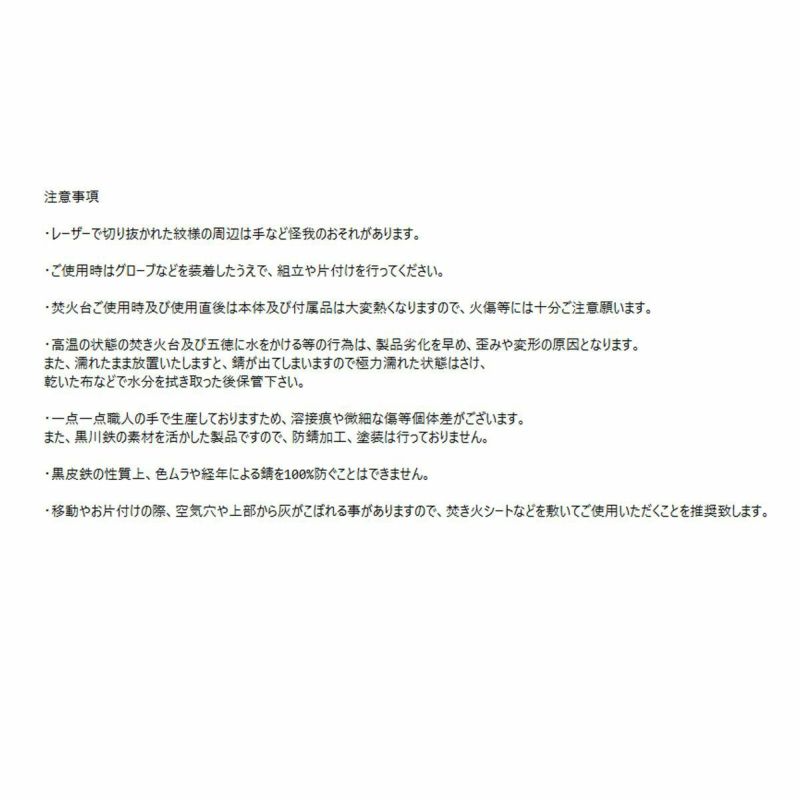 注意事項

・レーザーで切り抜かれた紋様の周辺は手など怪我のおそれがあります。

・ご使用時はグローブなどを装着したうえで、組立や片付けを行ってください。

・焚火台ご使用時及び使用直後は本体及び付属品は大変熱くなりますので、火傷等には十分ご注意願います。

・高温の状態の焚き火台及び五徳に水をかける等の行為は、製品劣化を早め、歪みや変形の原因となります。
また、濡れたまま放置いたしますと、錆が出てしまいますので極力濡れた状態はさけ、
乾いた布などで水分を拭き取った後保管下さい。

・一点一点職人の手で生産しておりますため、溶接痕や微細な傷等個体差がございます。
また、黒川鉄の素材を活かした製品ですので、防錆加工、塗装は行っておりません。

・黒皮鉄の性質上、色ムラや経年による錆を100%防ぐことはできません。

・移動やお片付けの際、空気穴や上部から灰がこぼれる事がありますので、焚き火シートなどを敷いてご使用いただくことを推奨致します。